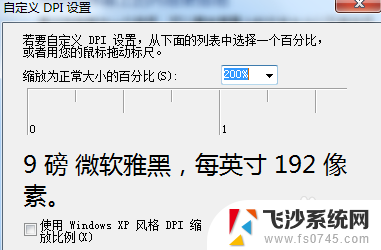 自定义 DPI 设置

若要自定义 DPI 设置，从下面的列表中选择一个百分比，或者用您的鼠标拖动标尺。

缩放为正常大小的百分比(S)： 200%

0 1

9 磅 微软雅黑，每英寸 192 像素。

使用 Windows XP 风格 DPI 缩放比例(X)

飞沙系统网
www.fs0745.com